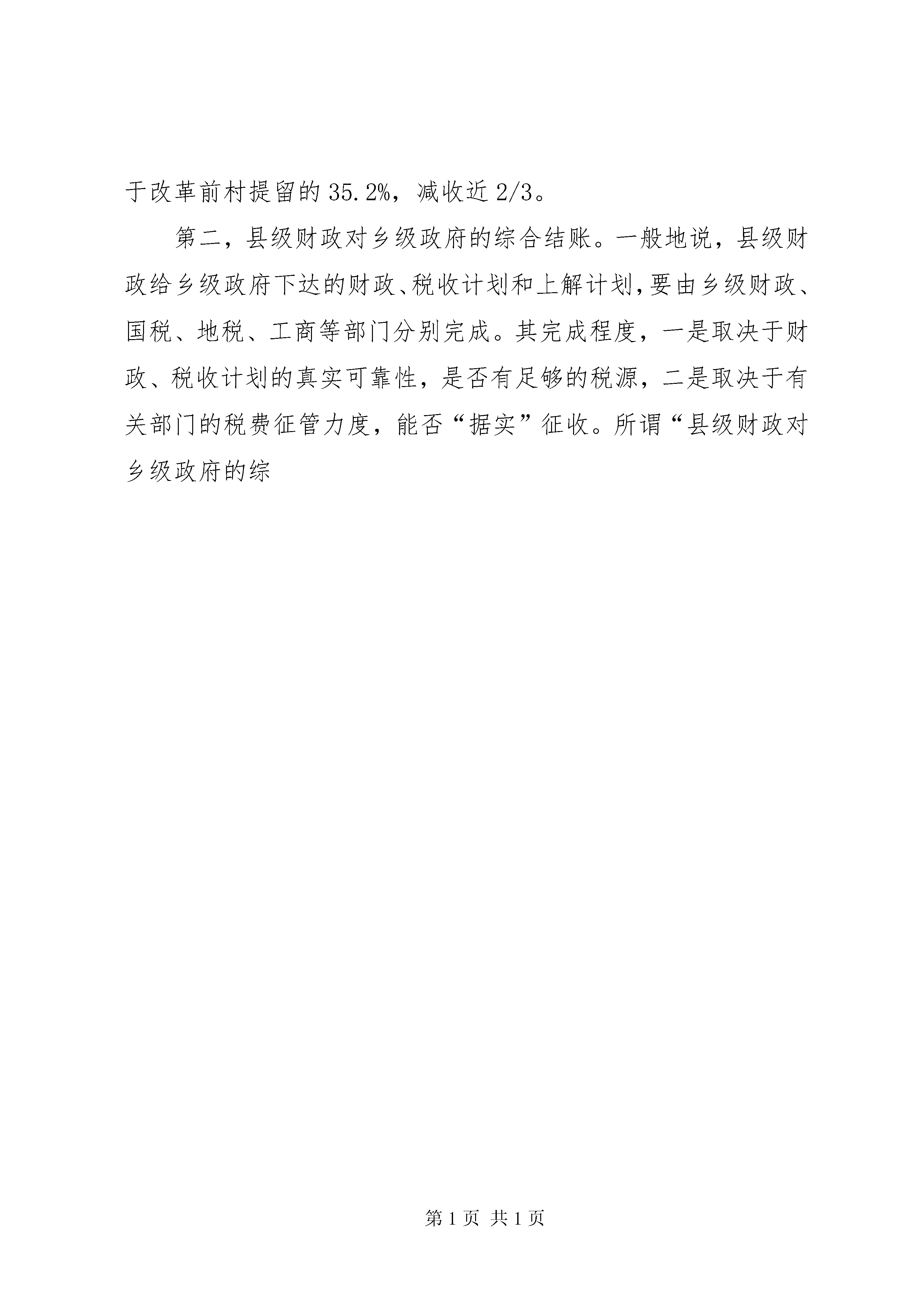 于改革前村提留的35.2%，减收近2/3。

第二，县级财政对乡级政府的综合结账。一般地说，县级财政给乡级政府下达的财政、税收计划和上解计划，要由乡级财政、国税、地税、工商等部门分别完成。其完成程度，一是取决于财政、税收计划的真实可靠性，是否有足够的税源，二是取决于有关部门的税费征管力度，能否“据实”征收。所谓“县级财政对乡级政府的综

第1页 共1页